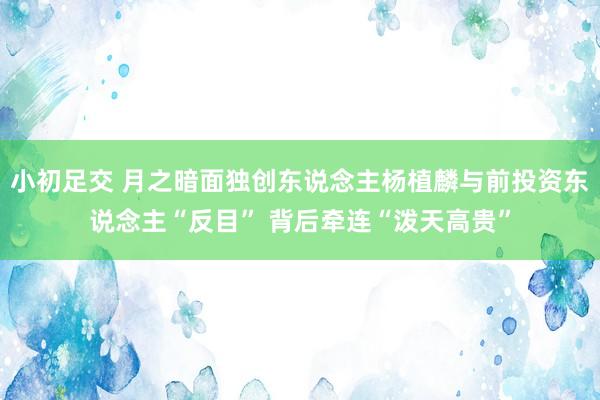 小初足交 月之暗面独创东说念主杨植麟与前投资东说念主“反目” 背后牵连“泼天高贵”